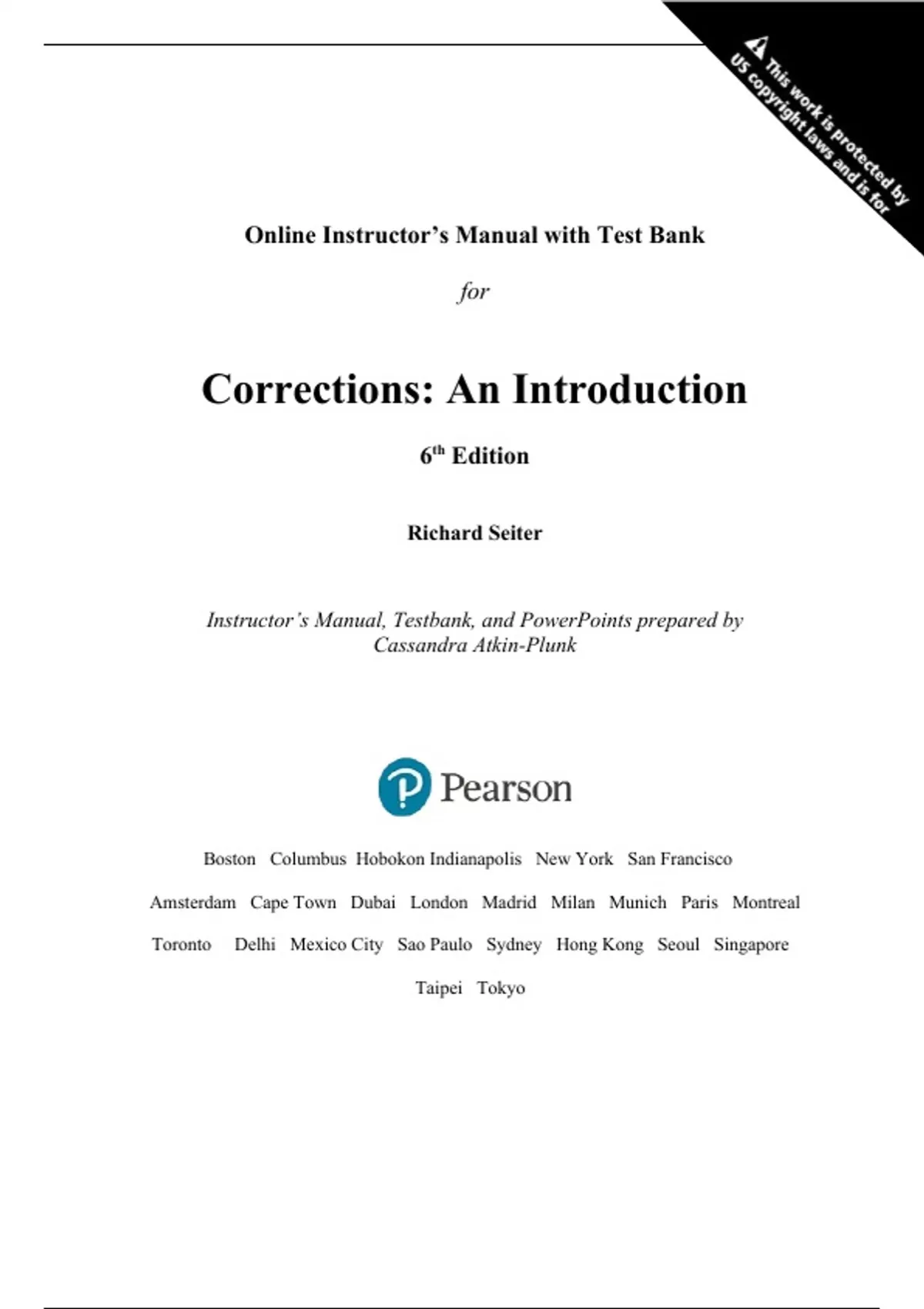 This work is protected by US copyright laws and is for

Online Instructor's Manual with Test Bank

for

Corrections: An Introduction

$6^{th}$ Edition

Richard Seiter

Instructor's Manual, Testbank, and PowerPoints prepared by Cassandra Atkin-Plunk

Pearson

Boston Columbus Hobokon Indianapolis New York San Francisco

Amsterdam Cape Town Dubai London Madrid Milan Munich Paris Montreal

Toronto Delhi Mexico City Sao Paulo Sydney Hong Kong Seoul Singapore

Taipei Tokyo